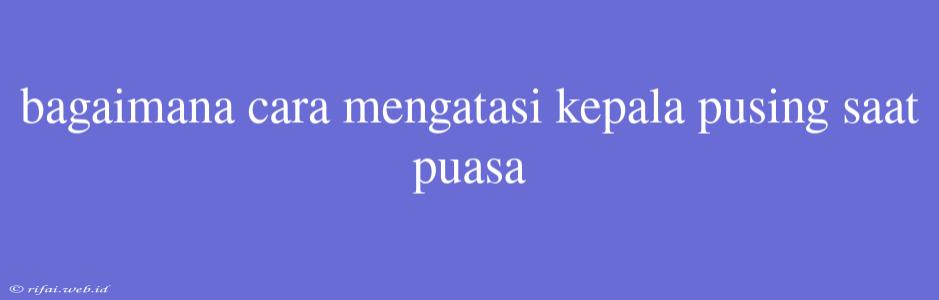 bagaimana cara mengatasi kepala pusing saat puasa

© rifai.web.id